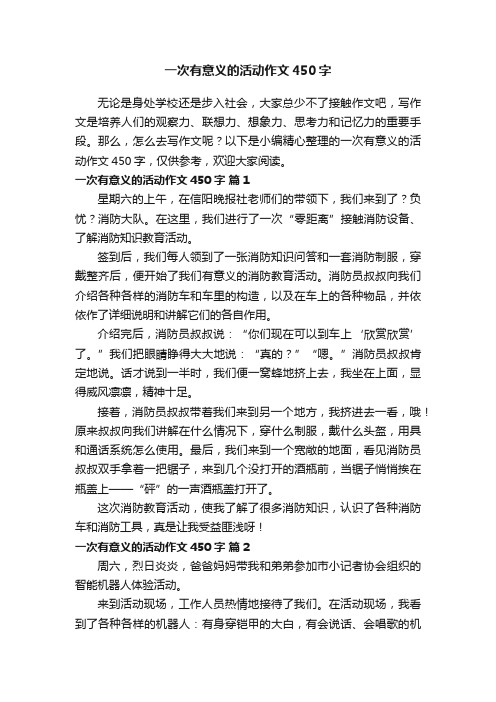 一次有意义的活动作文450字

无论是身处学校还是步入社会，大家总少不了接触作文吧，写作文是培养人们的观察力、联想力、想象力、思考力和记忆力的重要手段。那么，怎么去写作文呢？以下是小编精心整理的一次有意义的活动作文450字，仅供参考，欢迎大家阅读。

一次有意义的活动作文450字 篇1

星期六的上午，在信阳晚报社老师们的带领下，我们来到了？负忧？消防大队。在这里，我们进行了一次“零距离”接触消防设备、了解消防知识教育活动。

签到后，我们每人领到了一张消防知识问答和一套消防制服，穿戴整齐后，便开始了我们有意义的消防教育活动。消防员叔叔向我们介绍各种各样的消防车和车里的构造，以及在车上的各种物品，并依依作了详细说明和讲解它们的各自作用。

介绍完后，消防员叔叔说：“你们现在可以到车上‘欣赏欣赏’了。”我们把眼睛睁得大大地说：“真的？”“嗯。”消防员叔叔肯定地说。话才说到一半时，我们便一窝蜂地挤上去，我坐在上面，显得威风凛凛，精神十足。

接着，消防员叔叔带着我们来到另一个地方，我挤进去一看，哦！原来叔叔向我们讲解在什么情况下，穿什么制服，戴什么头盔，用具和通话系统怎么使用。最后，我们来到一个宽敞的地面，看见消防员叔叔双手拿着一把锯子，来到几个没打开的酒瓶前，当锯子悄悄挨在瓶盖上——“砰”的一声酒瓶盖打开了。

这次消防教育活动，使我了解了很多消防知识，认识了各种消防车和消防工具，真是让我受益匪浅呀！

一次有意义的活动作文450字 篇2

周六，烈日炎炎，爸爸妈妈带我和弟弟参加市小记者协会组织的智能机器人体验活动。

来到活动现场，工作人员热情地接待了我们。在活动现场，我看到了各种各样的机器人：有身穿铠甲的大白，有会说话、会唱歌的机